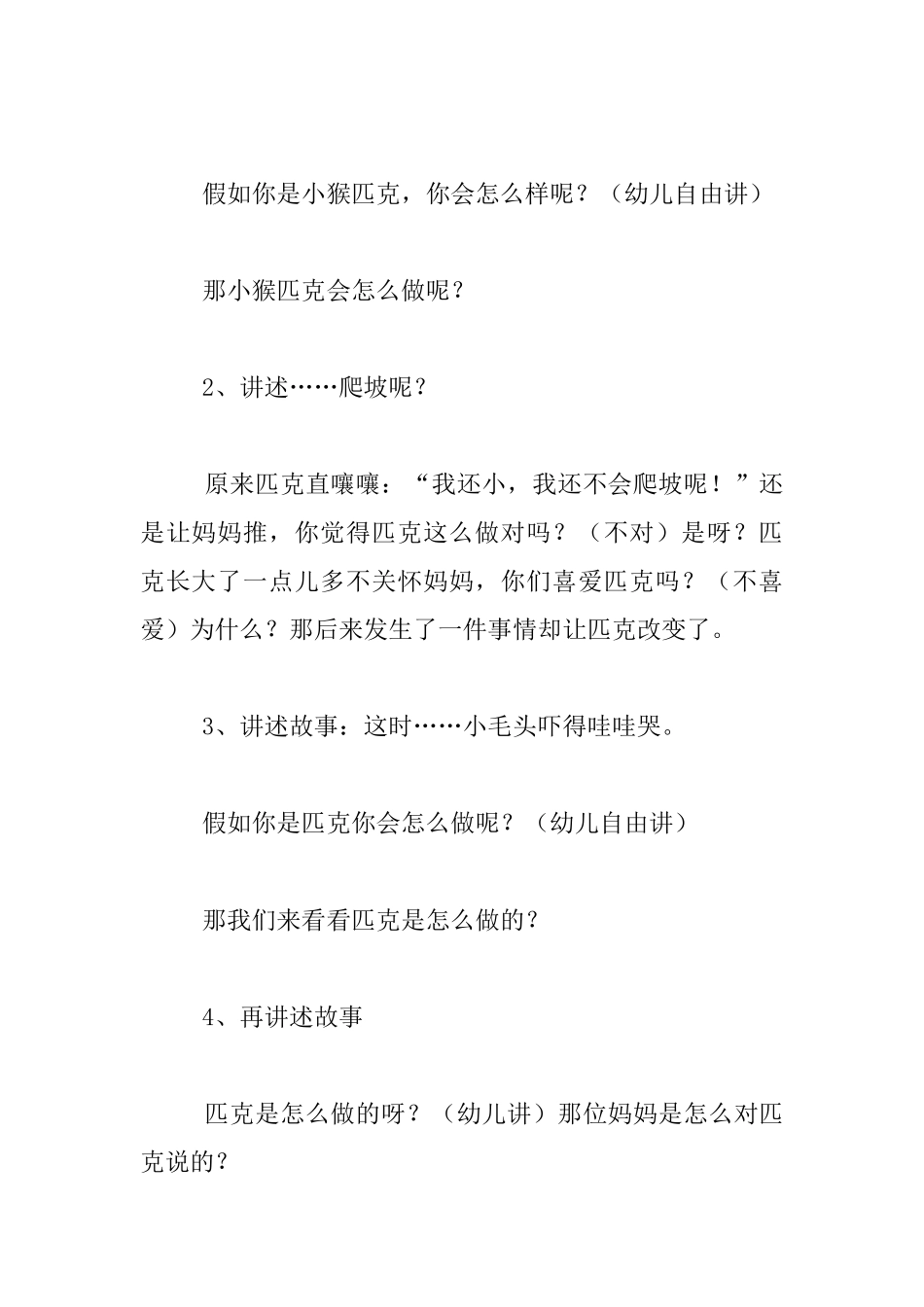 假如你是小猴匹克，你会怎么样呢？（幼儿自由讲）

那小猴匹克会怎么做呢？

2、讲述……爬坡呢？

原来匹克直嚷嚷：“我还小，我还不会爬坡呢！”还是让妈妈推，你觉得匹克这么做对吗？（不对）是呀？匹克长大了一点儿多不关怀妈妈，你们喜爱匹克吗？（不喜爱）为什么？那后来发生了一件事情却让匹克改变了。

3、讲述故事：这时……小毛头吓得哇哇哭。

假如你是匹克你会怎么做呢？（幼儿自由讲）

那我们来看看匹克是怎么做的？

4、再讲述故事

匹克是怎么做的呀？（幼儿讲）那位妈妈是怎么对匹克说的？